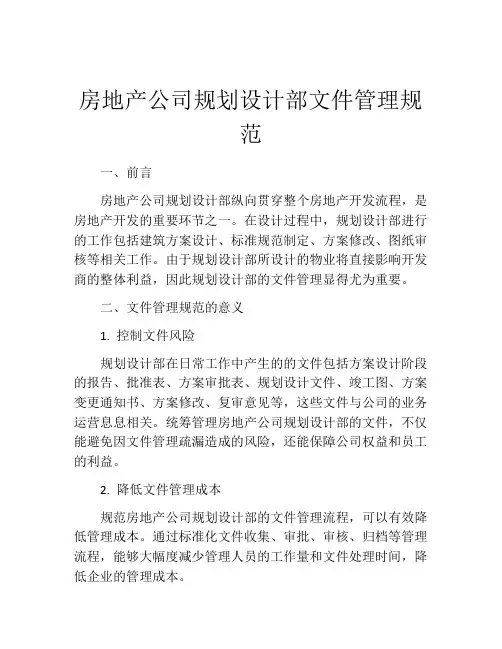 房地产公司规划设计部文件管理规范

一、前言

房地产公司规划设计部纵向贯穿整个房地产开发流程，是房地产开发的重要环节之一。在设计过程中，规划设计部进行的工作包括建筑方案设计、标准规范制定、方案修改、图纸审核等相关工作。由于规划设计部所设计的物业将直接影响开发商的整体利益，因此规划设计部的文件管理显得尤为重要。

二、文件管理规范的意义

1. 控制文件风险

规划设计部在日常工作中产生的的文件包括方案设计阶段的报告、批准表、方案审批表、规划设计文件、竣工图、方案变更通知书、方案修改、复审意见等，这些文件与公司的业务运营息息相关。统筹管理房地产公司规划设计部的文件，不仅能避免因文件管理疏漏造成的风险，还能保障公司权益和员工的利益。

2. 降低文件管理成本

规范房地产公司规划设计部的文件管理流程，可以有效降低管理成本。通过标准化文件收集、审批、审核、归档等管理流程，能够大幅度减少管理人员的工作量和文件处理时间，降低企业的管理成本。